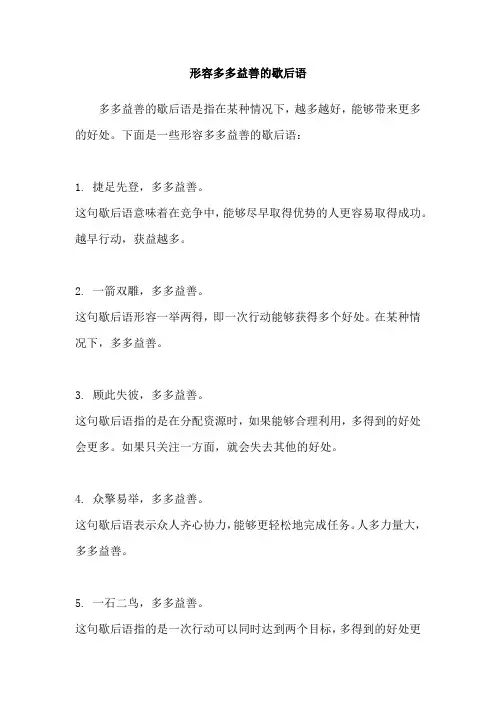 形容多多益善的歇后语

多多益善的歇后语是指在某种情况下，越多越好，能够带来更多的好处。下面是一些形容多多益善的歇后语：

1. 捷足先登，多多益善。
这句歇后语意味着在竞争中，能够尽早取得优势的人更容易取得成功。越早行动，获益越多。

2. 一箭双雕，多多益善。
这句歇后语形容一举两得，即一次行动能够获得多个好处。在某种情况下，多多益善。

3. 顾此失彼，多多益善。
这句歇后语指的是在分配资源时，如果能够合理利用，多得到的好处会更多。如果只关注一方面，就会失去其他的好处。

4. 众擎易举，多多益善。
这句歇后语表示众人齐心协力，能够更轻松地完成任务。人多力量大，多多益善。

5. 一石二鸟，多多益善。
这句歇后语指的是一次行动可以同时达到两个目标，多得到的好处更